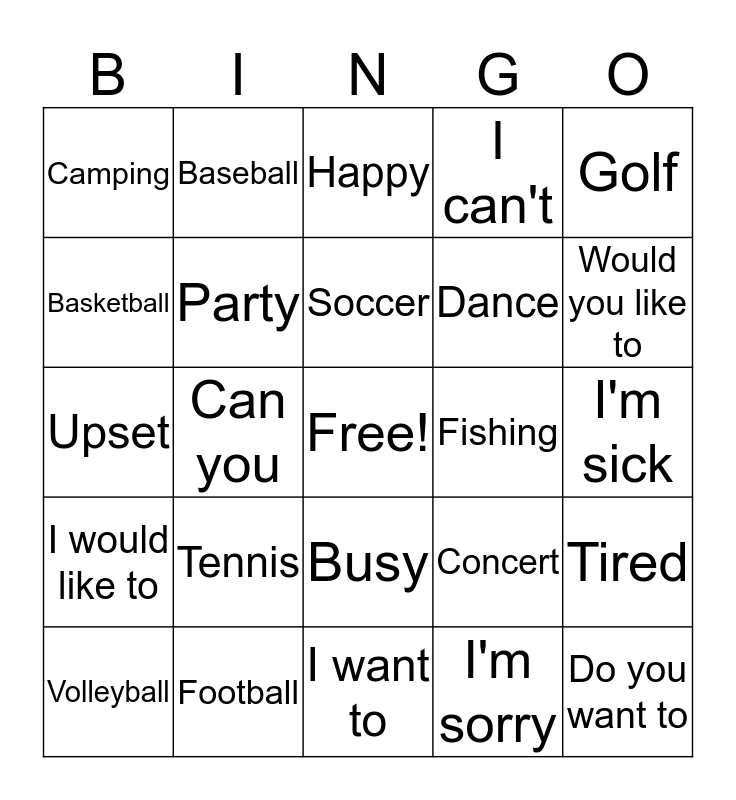 | B | I | N | G | O |
|---|---|---|---|---|
| Camping | Baseball | Happy | I can't | Golf |
| Basketball | Party | Soccer | Dance | Would you like to |
| Upset | Can you | Free! | Fishing | I'm sick |
| I would like to | Tennis | Busy | Concert | Tired |
| Volleyball | Football | I want to | I'm sorry | Do you want to |